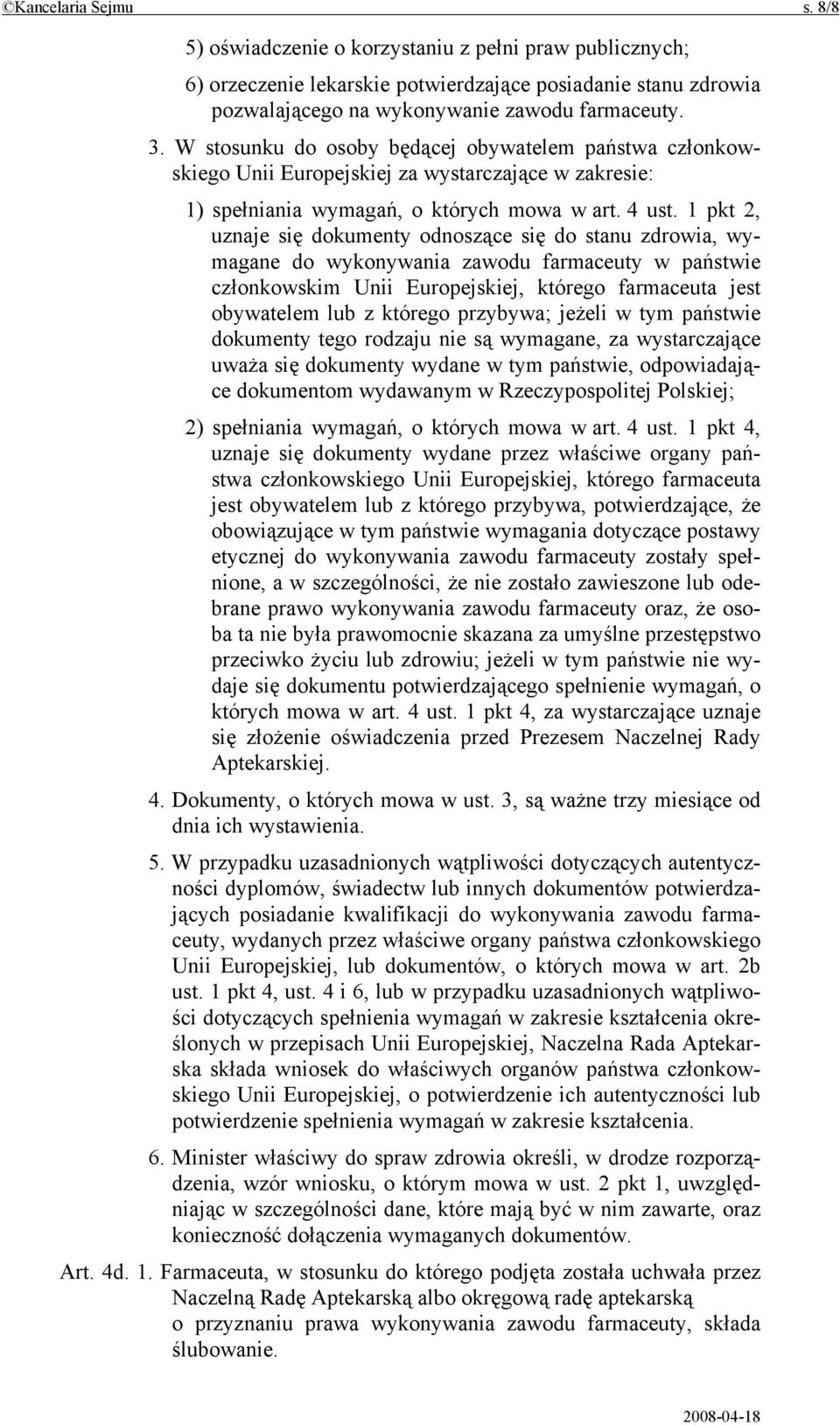 ©Kancelaria Sejmu s. 8/8

5) oświadczenie o korzystaniu z pełni praw publicznych;

6) orzeczenie lekarskie potwierdzające posiadanie stanu zdrowia pozwalającego na wykonywanie zawodu farmaceuty.

3. W stosunku do osoby będącej obywatelem państwa członkowskiego Unii Europejskiej za wystarczające w zakresie:

1) spełniania wymagań, o których mowa w art. 4 ust. 1 pkt 2, uznaje się dokumenty odnoszące się do stanu zdrowia, wymagane do wykonywania zawodu farmaceuty w państwie członkowskim Unii Europejskiej, którego farmaceuta jest obywatelem lub z którego przybywa; jeżeli w tym państwie dokumenty tego rodzaju nie są wymagane, za wystarczające uważa się dokumenty wydane w tym państwie, odpowiadające dokumentom wydawanym w Rzeczypospolitej Polskiej;

2) spełniania wymagań, o których mowa w art. 4 ust. 1 pkt 4, uznaje się dokumenty wydane przez właściwe organy państwa członkowskiego Unii Europejskiej, którego farmaceuta jest obywatelem lub z którego przybywa, potwierdzające, że obowiązujące w tym państwie wymagania dotyczące postawy etycznej do wykonywania zawodu farmaceuty zostały spełnione, a w szczególności, że nie zostało zawieszone lub odebrane prawo wykonywania zawodu farmaceuty oraz, że osoba ta nie była prawomocnie skazana za umyślne przestępstwo przeciwko życiu lub zdrowiu; jeżeli w tym państwie nie wydaje się dokumentu potwierdzającego spełnienie wymagań, o których mowa w art. 4 ust. 1 pkt 4, za wystarczające uznaje się złożenie oświadczenia przed Prezesem Naczelnej Rady Aptekarskiej.

4. Dokumenty, o których mowa w ust. 3, są ważne trzy miesiące od dnia ich wystawienia.

5. W przypadku uzasadnionych wątpliwości dotyczących autentyczności dyplomów, świadectw lub innych dokumentów potwierdzających posiadanie kwalifikacji do wykonywania zawodu farmaceuty, wydanych przez właściwe organy państwa członkowskiego Unii Europejskiej, lub dokumentów, o których mowa w art. 2b ust. 1 pkt 4, ust. 4 i 6, lub w przypadku uzasadnionych wątpliwości dotyczących spełnienia wymagań w zakresie kształcenia określonych w przepisach Unii Europejskiej, Naczelna Rada Aptekarska składa wniosek do właściwych organów państwa członkowskiego Unii Europejskiej, o potwierdzenie ich autentyczności lub potwierdzenie spełnienia wymagań w zakresie kształcenia.

6. Minister właściwy do spraw zdrowia określi, w drodze rozporządzenia, wzór wniosku, o którym mowa w ust. 2 pkt 1, uwzględniając w szczególności dane, które mają być w nim zawarte, oraz konieczność dołączenia wymaganych dokumentów.

Art. 4d. 1. Farmaceuta, w stosunku do którego podjęta została uchwała przez Naczelną Radę Aptekarską albo okręgową radę aptekarską o przyznaniu prawa wykonywania zawodu farmaceuty, składa ślubowanie.

2008-04-18